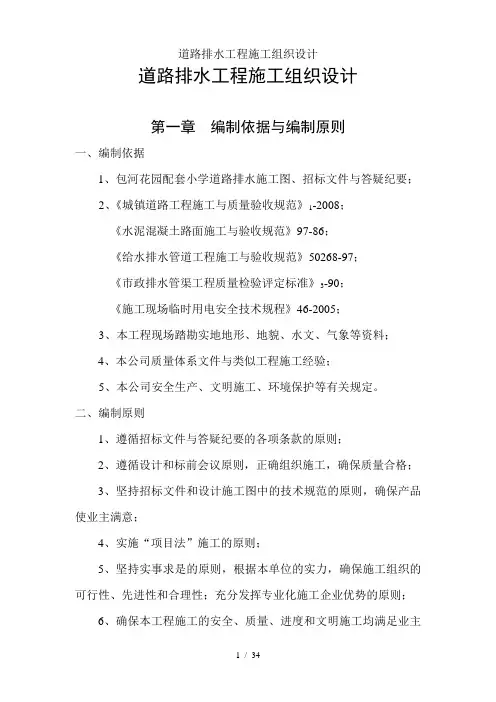 道路排水工程施工组织设计

道路排水工程施工组织设计

第一章 编制依据与编制原则

一、编制依据

1、包河花园配套小学道路排水施工图、招标文件与答疑纪要；

2、《城镇道路工程施工与质量验收规范》$_1$-2008；

《水泥混凝土路面施工与验收规范》97-86；

《给水排水管道工程施工与验收规范》50268-97；

《市政排水管渠工程质量检验评定标准》$_3$-90；

《施工现场临时用电安全技术规程》46-2005；

3、本工程现场踏勘实地地形、地貌、水文、气象等资料；

4、本公司质量体系文件与类似工程施工经验；

5、本公司安全生产、文明施工、环境保护等有关规定。

二、编制原则

1、遵循招标文件与答疑纪要的各项条款的原则；

2、遵循设计和标前会议原则，正确组织施工，确保质量合格；

3、坚持招标文件和设计施工图中的技术规范的原则，确保产品使业主满意；

4、实施“项目法”施工的原则；

5、坚持实事求是的原则，根据本单位的实力，确保施工组织的可行性、先进性和合理性；充分发挥专业化施工企业优势的原则；

6、确保本工程施工的安全、质量、进度和文明施工均满足业主

1 / 34